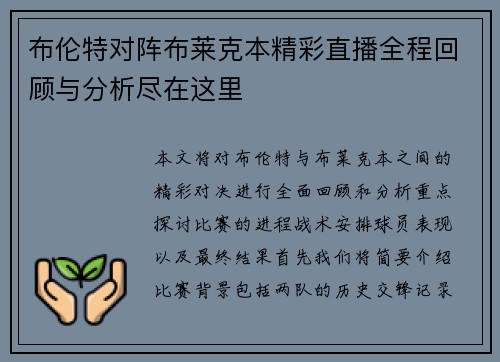 布伦特对阵布莱克本精彩直播全程回顾与分析尽在这里

本文将对布伦特与布莱克本之间的精彩对决进行全面回顾和分析重点探讨比赛的进程战术安排球员表现以及最终结果首先我们将简要介绍比赛背景包括两队的历史交锋记录